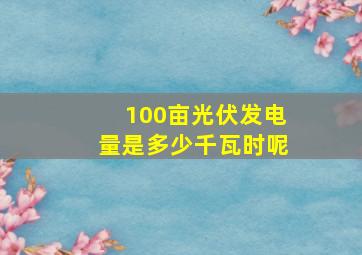 100亩光伏发电量是多少千瓦时呢